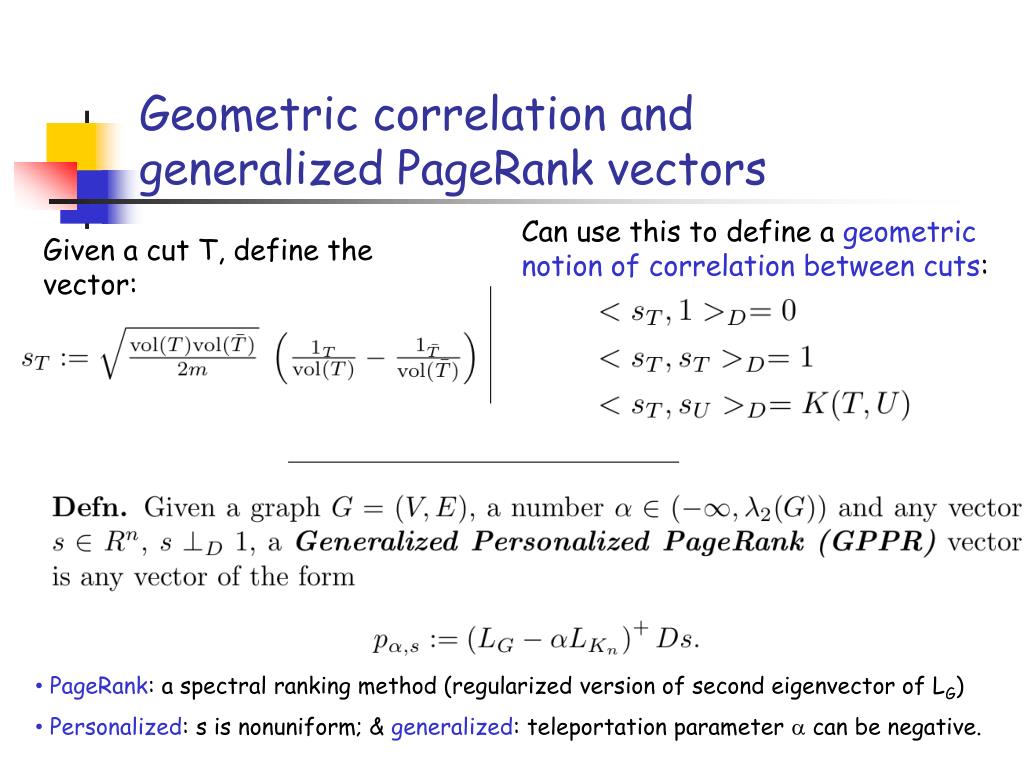 Geometric correlation and generalized PageRank vectors

Given a cut T, define the vector:

$s_T := \sqrt{\frac{\mathrm{vol}(T)\mathrm{vol}(\bar{T})}{2m}} \left( \frac{1_T}{\mathrm{vol}(T)} - \frac{1_{\bar{T}}}{\mathrm{vol}(\bar{T})} \right)$

Can use this to define a geometric notion of correlation between cuts:

$< s_T, 1 >_D = 0$
$< s_T, s_T >_D = 1$
$< s_T, s_U >_D = K(T, U)$

**Defn.** Given a graph $G = (V, E)$, a number $\alpha \in (-\infty, \lambda_2(G))$ and any vector $s \in R^n$, $s \perp_D 1$, a ***Generalized Personalized PageRank (GPPR)*** vector is any vector of the form

$p_{\alpha,s} := (L_G - \alpha L_{K_n})^+ Ds.$

• PageRank: a spectral ranking method (regularized version of second eigenvector of $L_G$)

• Personalized: s is nonuniform; & generalized: teleportation parameter $\alpha$ can be negative.